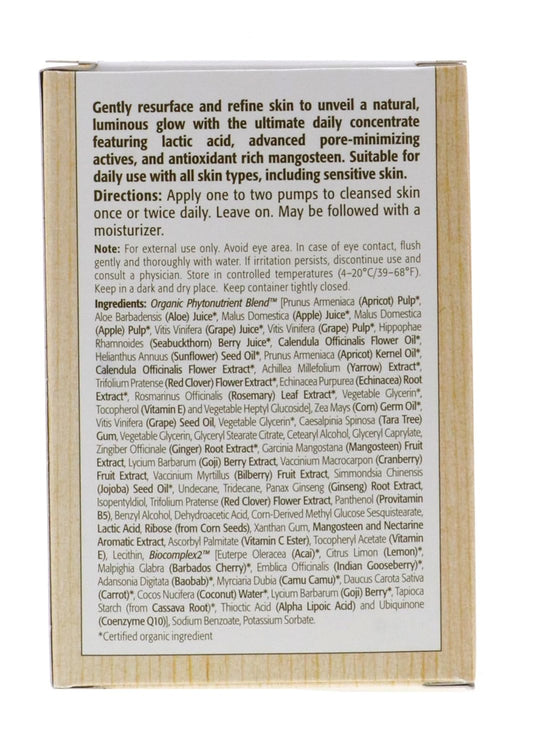 Gently resurface and refine skin to unveil a natural, luminous glow with the ultimate daily concentrate featuring lactic acid, advanced pore-minimizing actives, and antioxidant rich mangosteen. Suitable for daily use with all skin types, including sensitive skin.

Directions: Apply one to two pumps to cleansed skin once or twice daily. Leave on. May be followed with a moisturizer.

Note: For external use only. Avoid eye area. In case of eye contact, flush gently and thoroughly with water. If irritation persists, discontinue use and consult a physician. Store in controlled temperatures (4–20°C/39–68°F). Keep in a dark and dry place. Keep container tightly closed.

Ingredients: Organic Phytonutrient Blend™ [Prunus Armeniaca (Apricot) Pulp*, Aloe Barbadensis (Aloe) Juice*, Malus Domestica (Apple) Juice*, Malus Domestica (Apple) Pulp*, Vitis Vinifera (Grape) Juice*, Vitis Vinifera (Grape) Pulp*, Hippophae Rhamnoides (Seabuckthorn) Berry Juice*, Calendula Officinalis Flower Oil*, Helianthus Annuus (Sunflower) Seed Oil*, Prunus Armeniaca (Apricot) Kernel Oil*, Calendula Officinalis Flower Extract*, Achillea Millefolium (Yarrow) Extract*, Trifolium Pratense (Red Clover) Flower Extract*, Echinacea Purpurea (Echinacea) Root Extract*, Rosmarinus Officinalis (Rosemary) Leaf Extract*, Vegetable Glycerin*, Tocopherol (Vitamin E) and Vegetable Heptyl Glucoside], Zea Mays (Corn) Germ Oil*, Vitis Vinifera (Grape) Seed Oil, Vegetable Glycerin*, Caesalpinia Spinosa (Tara Tree) Gum, Vegetable Glycerin, Glyceryl Stearate Citrate, Cetearyl Alcohol, Glyceryl Caprylate, Zingiber Officinale (Ginger) Root Extract*, Garcinia Mangostana (Mangosteen) Fruit Extract, Lycium Barbarum (Goji) Berry Extract, Vaccinium Macrocarpon (Cranberry) Fruit Extract, Vaccinium Myrtillus (Bilberry) Fruit Extract, Simmondsia Chinensis (Jojoba) Seed Oil*, Undecane, Tridecane, Panax Ginseng (Ginseng) Root Extract, Isopentyldiol, Trifolium Pratense (Red Clover) Flower Extract, Panthenol (Provitamin B5), Benzyl Alcohol, Dehydroacetic Acid, Corn-Derived Methyl Glucose Sesquistearate, Lactic Acid, Ribose (from Corn Seeds), Xanthan Gum, Mangosteen and Nectarine Aromatic Extract, Ascorbyl Palmitate (Vitamin C Ester), Tocopheryl Acetate (Vitamin E), Lecithin, Biocomplex2™ [Euterpe Oleracea (Acai)*, Citrus Limon (Lemon)*, Malpighia Glabra (Barbados Cherry)*, Emblica Officinalis (Indian Gooseberry)*, Adansonia Digitata (Baobab)*, Myrciaria Dubia (Camu Camu)*, Daucus Carota Sativa (Carrot)*, Cocos Nucifera (Coconut) Water*, Lycium Barbarum (Goji) Berry*, Tapioca Starch (from Cassava Root)*, Thioctic Acid (Alpha Lipoic Acid) and Ubiquinone (Coenzyme Q10)], Sodium Benzoate, Potassium Sorbate.

*Certified organic ingredient